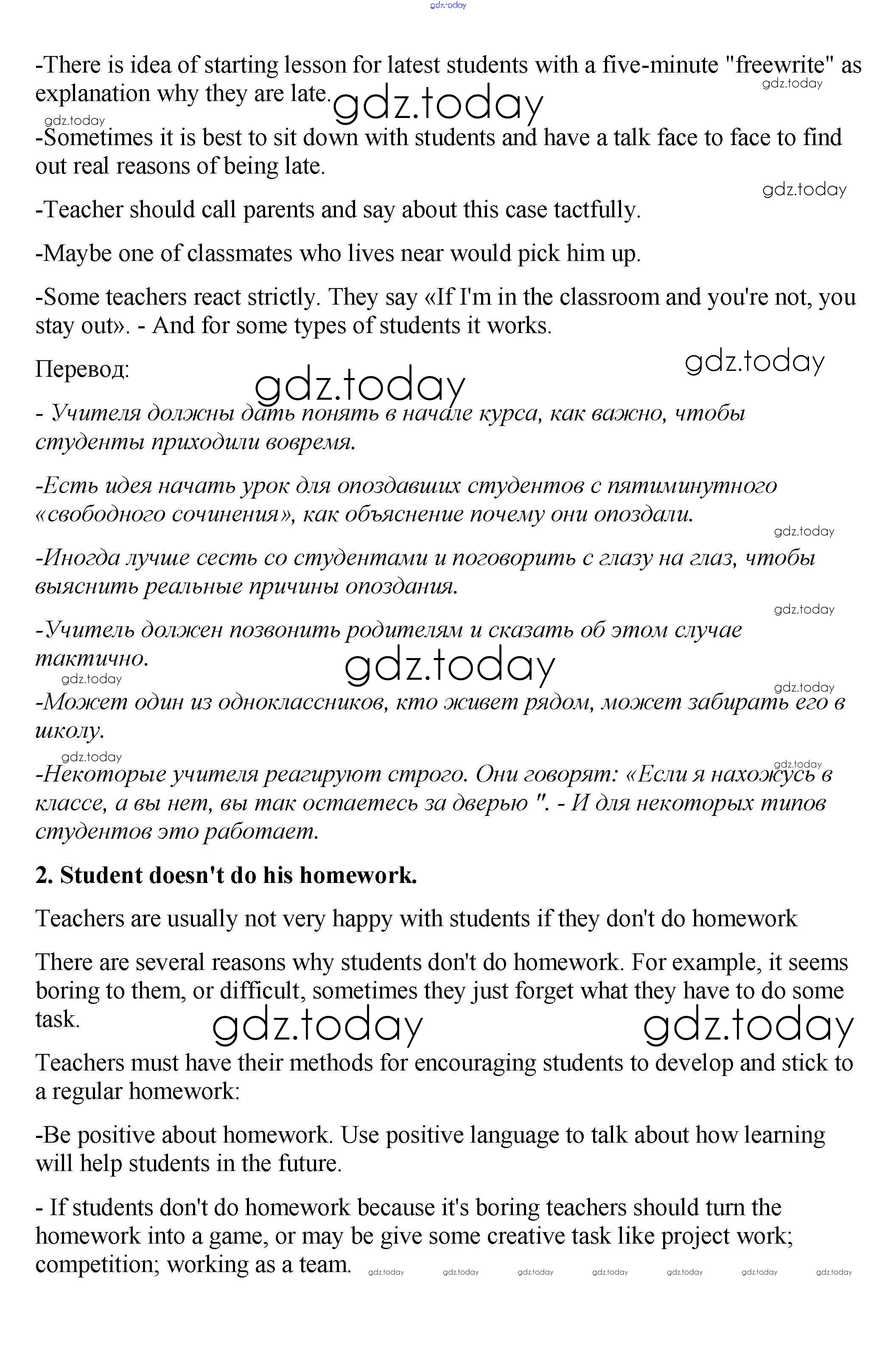 gdz.today

-There is idea of starting lesson for latest students with a five-minute "freewrite" as explanation why they are late. gdz.today gdz.today

gdz.today
-Sometimes it is best to sit down with students and have a talk face to face to find out real reasons of being late.

gdz.today
-Teacher should call parents and say about this case tactfully.

-Maybe one of classmates who lives near would pick him up.

-Some teachers react strictly. They say «If I'm in the classroom and you're not, you stay out». - And for some types of students it works.

Перевод: gdz.today gdz.today

- Учителя должны дать понять в начале курса, как важно, чтобы студенты приходили вовремя.

-Есть идея начать урок для опоздавших студентов с пятиминутного «свободного сочинения», как объяснение почему они опоздали.

gdz.today
-Иногда лучше сесть со студентами и поговорить с глазу на глаз, чтобы выяснить реальные причины опоздания.

gdz.today
-Учитель должен позвонить родителям и сказать об этом случае тактично. gdz.today gdz.today

gdz.today
-Может один из одноклассников, кто живет рядом, может забирать его в школу.

gdz.today gdz.today
-Некоторые учителя реагируют строго. Они говорят: «Если я нахожусь в классе, а вы нет, вы так остаетесь за дверью ". - И для некоторых типов студентов это работает.

2. Student doesn't do his homework.

Teachers are usually not very happy with students if they don't do homework

There are several reasons why students don't do homework. For example, it seems boring to them, or difficult, sometimes they just forget what they have to do some task. gdz.today gdz.today

Teachers must have their methods for encouraging students to develop and stick to a regular homework:

-Be positive about homework. Use positive language to talk about how learning will help students in the future.

- If students don't do homework because it's boring teachers should turn the homework into a game, or may be give some creative task like project work; competition; working as a team. gdz.today gdz.today gdz.today gdz.today gdz.today gdz.today gdz.today